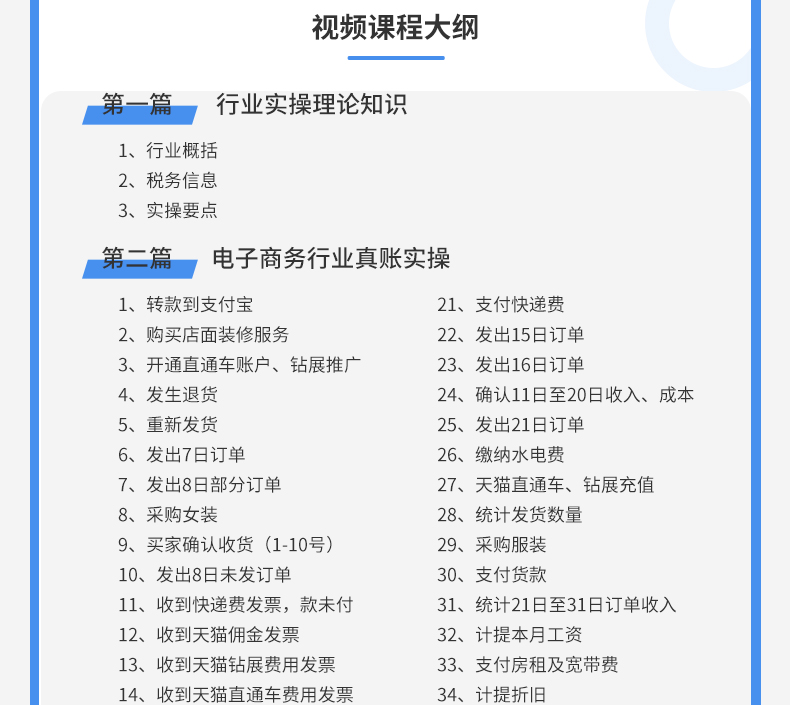 视频课程大纲

第一篇 行业实操理论知识

1、行业概括
2、税务信息
3、实操要点

第二篇 电子商务行业真账实操

1、转款到支付宝
2、购买店面装修服务
3、开通直通车账户、钻展推广
4、发生退货
5、重新发货
6、发出7日订单
7、发出8日部分订单
8、采购女装
9、买家确认收货（1-10号）
10、发出8日未发订单
11、收到快递费发票，款未付
12、收到天猫佣金发票
13、收到天猫钻展费用发票
14、收到天猫直通车费用发票

21、支付快递费
22、发出15日订单
23、发出16日订单
24、确认11日至20日收入、成本
25、发出21日订单
26、缴纳水电费
27、天猫直通车、钻展充值
28、统计发货数量
29、采购服装
30、支付货款
31、统计21日至31日订单收入
32、计提本月工资
33、支付房租及宽带费
34、计提折旧